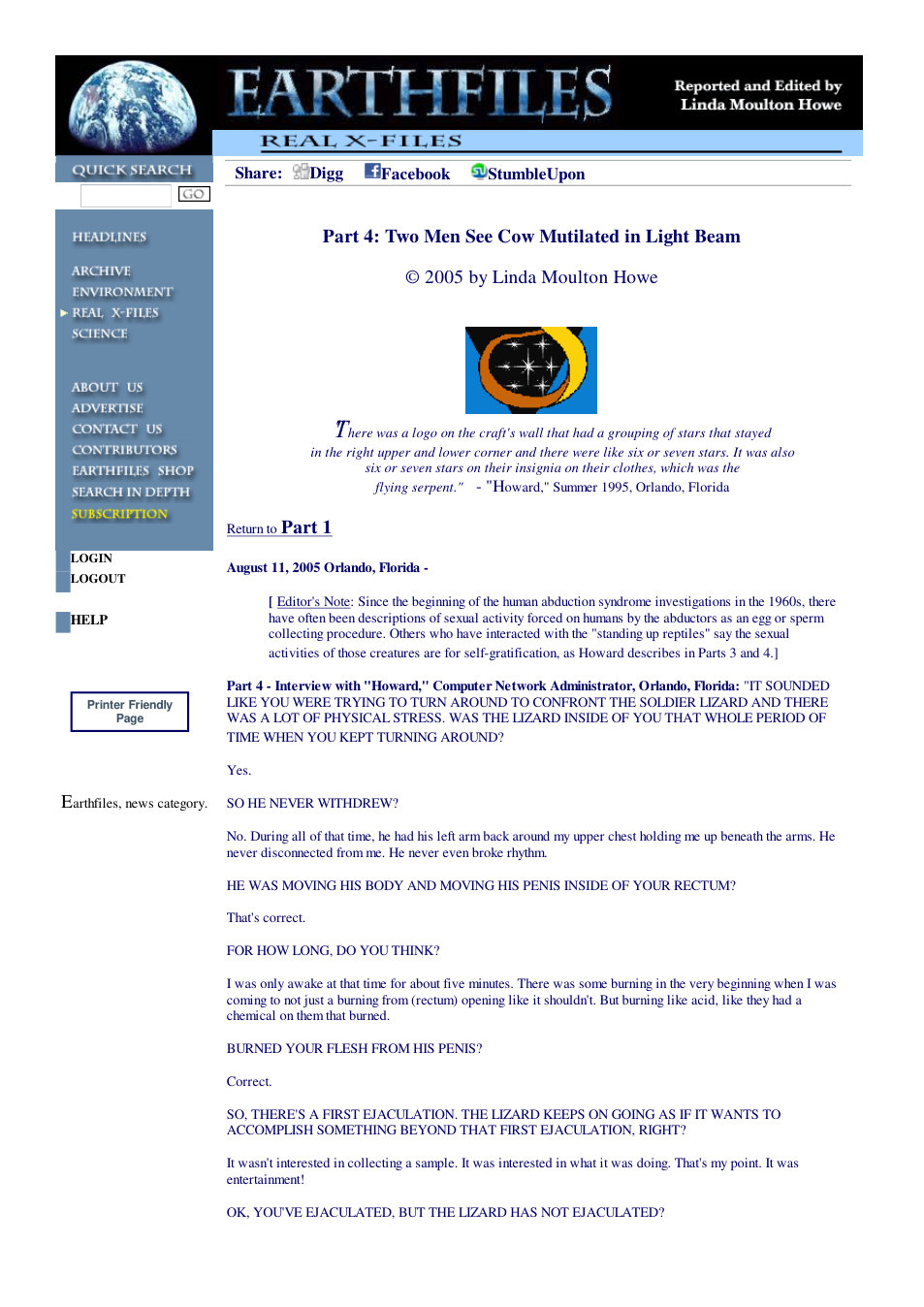 EARTHFILES

Reported and Edited by
Linda Moulton Howe

REAL X-FILES

QUICK SEARCH

GO

HEADLINES

ARCHIVE
ENVIRONMENT
REAL X-FILES
SCIENCE

ABOUT US
ADVERTISE
CONTACT US
CONTRIBUTORS
EARTHFILES SHOP
SEARCH IN DEPTH
SUBSCRIPTION

LOGIN
LOGOUT

HELP

Printer Friendly Page

Earthfiles, news category.

Share: Digg Facebook StumbleUpon

Part 4: Two Men See Cow Mutilated in Light Beam

© 2005 by Linda Moulton Howe

There was a logo on the craft's wall that had a grouping of stars that stayed in the right upper and lower corner and there were like six or seven stars. It was also six or seven stars on their insignia on their clothes, which was the flying serpent." - "Howard," Summer 1995, Orlando, Florida

Return to Part 1

August 11, 2005 Orlando, Florida -

[ Editor's Note: Since the beginning of the human abduction syndrome investigations in the 1960s, there have often been descriptions of sexual activity forced on humans by the abductors as an egg or sperm collecting procedure. Others who have interacted with the "standing up reptiles" say the sexual activities of those creatures are for self-gratification, as Howard describes in Parts 3 and 4.]

Part 4 - Interview with "Howard," Computer Network Administrator, Orlando, Florida: "IT SOUNDED LIKE YOU WERE TRYING TO TURN AROUND TO CONFRONT THE SOLDIER LIZARD AND THERE WAS A LOT OF PHYSICAL STRESS. WAS THE LIZARD INSIDE OF YOU THAT WHOLE PERIOD OF TIME WHEN YOU KEPT TURNING AROUND?

Yes.

SO HE NEVER WITHDREW?

No. During all of that time, he had his left arm back around my upper chest holding me up beneath the arms. He never disconnected from me. He never even broke rhythm.

HE WAS MOVING HIS BODY AND MOVING HIS PENIS INSIDE OF YOUR RECTUM?

That's correct.

FOR HOW LONG, DO YOU THINK?

I was only awake at that time for about five minutes. There was some burning in the very beginning when I was coming to not just a burning from (rectum) opening like it shouldn't. But burning like acid, like they had a chemical on them that burned.

BURNED YOUR FLESH FROM HIS PENIS?

Correct.

SO, THERE'S A FIRST EJACULATION. THE LIZARD KEEPS ON GOING AS IF IT WANTS TO ACCOMPLISH SOMETHING BEYOND THAT FIRST EJACULATION, RIGHT?

It wasn't interested in collecting a sample. It was interested in what it was doing. That's my point. It was entertainment!

OK, YOU'VE EJACULATED, BUT THE LIZARD HAS NOT EJACULATED?